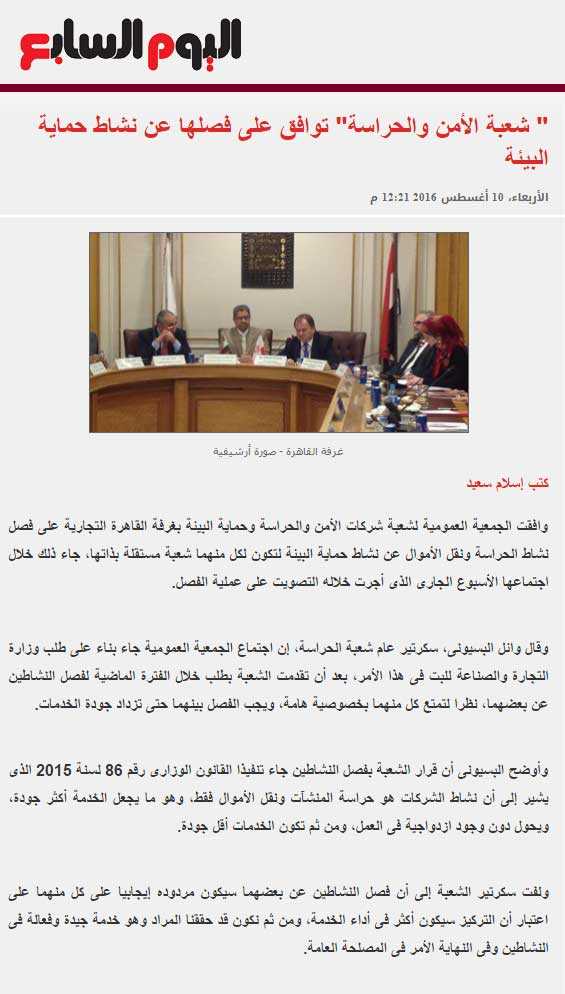 اليوم السابع

" شعبة الأمن والحراسة" توافق على فصلها عن نشاط حماية البيئة

الأربعاء، 10 أغسطس 2016 12:21 م

غرفة القاهرة - صورة أرشيفية

كتب إسلام سعيد

وافقت الجمعية العمومية لشعبة شركات الأمن والحراسة وحماية البيئة بغرفة القاهرة التجارية على فصل نشاط الحراسة ونقل الأموال عن نشاط حماية البيئة لتكون لكل منهما شعبة مستقلة بذاتها، جاء ذلك خلال اجتماعها الأسبوع الجارى الذى أجرت خلاله التصويت على عملية الفصل.

وقال وائل البسيونى، سكرتير عام شعبة الحراسة، إن اجتماع الجمعية العمومية جاء بناء على طلب وزارة التجارة والصناعة للبت فى هذا الأمر، بعد أن تقدمت الشعبة بطلب خلال الفترة الماضية لفصل النشاطين عن بعضهما، نظرا لتمتع كل منهما بخصوصية هامة، ويجب الفصل بينهما حتى تزداد جودة الخدمات.

وأوضح البسيونى أن قرار الشعبة بفصل النشاطين جاء تنفيذا القانون الوزارى رقم 86 لسنة 2015 الذى يشير إلى أن نشاط الشركات هو حراسة المنشآت ونقل الأموال فقط، وهو ما يجعل الخدمة أكثر جودة، ويحول دون وجود ازدواجية فى العمل، ومن ثم تكون الخدمات أقل جودة.

ولفت سكرتير الشعبة إلى أن فصل النشاطين عن بعضهما سيكون مردوده إيجابيا على كل منهما على اعتبار أن التركيز سيكون أكثر فى أداء الخدمة، ومن ثم نكون قد حققنا المراد وهو خدمة جيدة وفعالة فى النشاطين وفى النهاية الأمر فى المصلحة العامة.